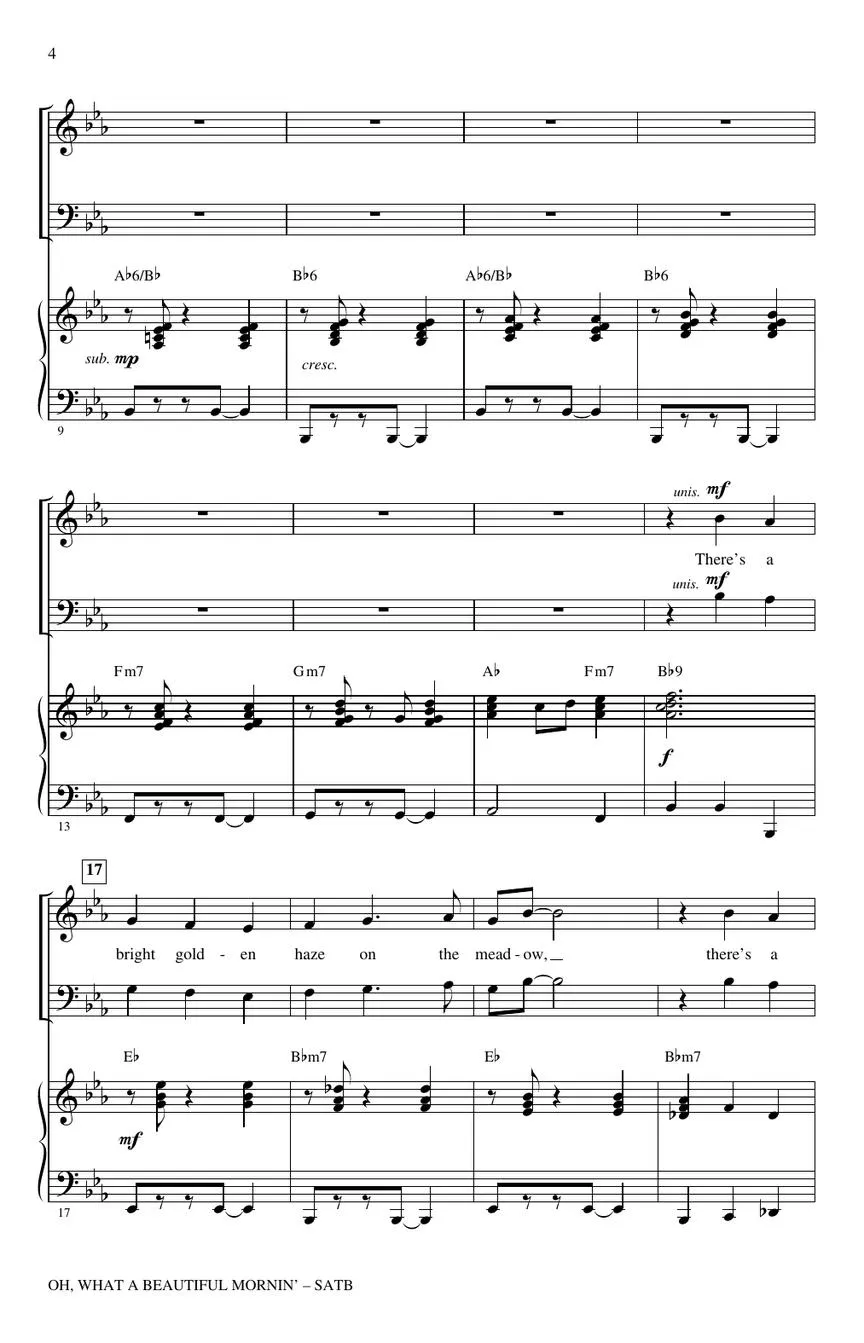 4

A♭6/B♭ B♭6 A♭6/B♭ B♭6

sub. mp

cresc.

9

unis. mf

There's a

unis. mf

Fm7 Gm7 A♭ Fm7 B♭9

f

13

17

bright gold - en haze on the mead - ow, there's a

E♭ B♭m7 E♭ B♭m7

mf

17

OH, WHAT A BEAUTIFUL MORNIN' – SATB